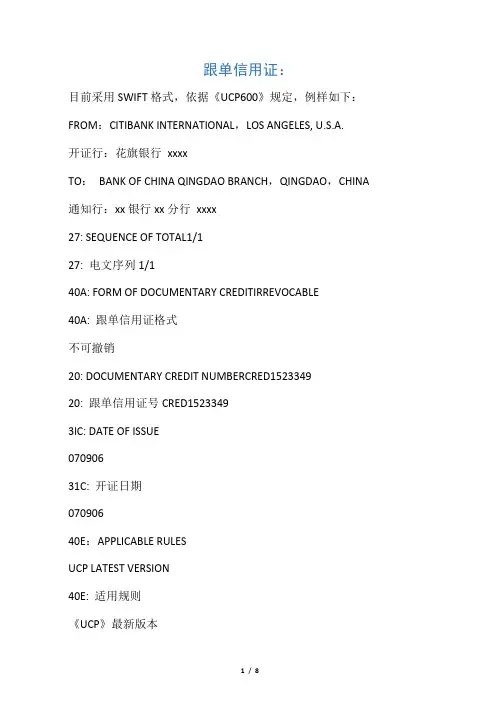 跟单信用证：

目前采用 SWIFT 格式，依据《UCP600》规定，例样如下：

FROM：CITIBANK INTERNATIONAL，LOS ANGELES, U.S.A.

开证行：花旗银行 xxxx

TO： BANK OF CHINA QINGDAO BRANCH，QINGDAO，CHINA

通知行：xx 银行 xx 分行 xxxx

27: SEQUENCE OF TOTAL1/1

27: 电文序列 1/1

40A: FORM OF DOCUMENTARY CREDITIRREVOCABLE

40A: 跟单信用证格式

不可撤销

20: DOCUMENTARY CREDIT NUMBERCRED1523349

20: 跟单信用证号 CRED1523349

3IC: DATE OF ISSUE

070906

31C: 开证日期

070906

40E：APPLICABLE RULES

UCP LATEST VERSION

40E: 适用规则

《UCP》最新版本

1 / 8